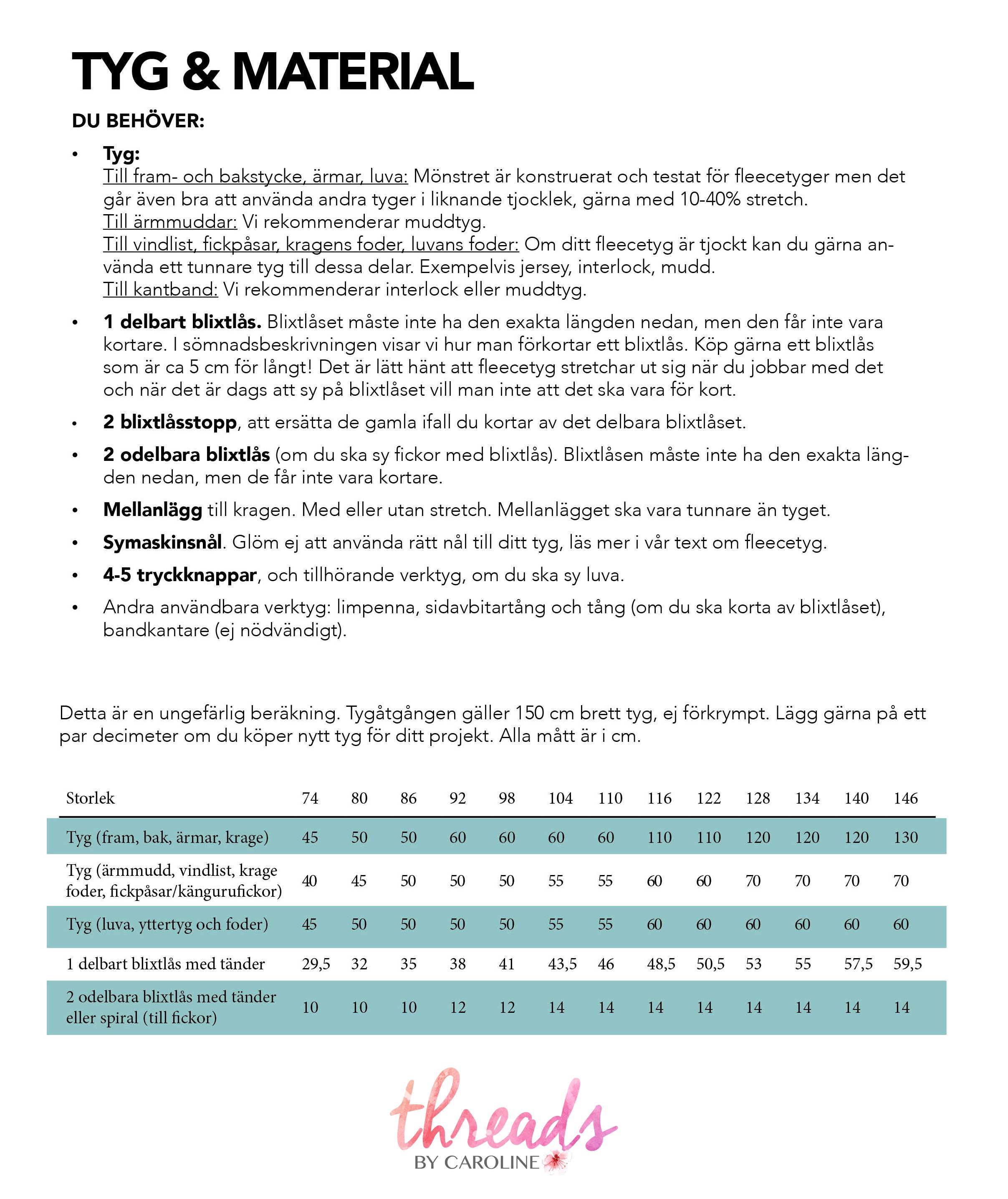 TYG & MATERIAL

DU BEHÖVER:

• Tyg:
Till fram- och bakstycke, ärmar, luva: Mönstret är konstruerat och testat för fleecetyger men det går även bra att använda andra tyger i liknande tjocklek, gärna med 10-40% stretch.
Till ärmmuddar: Vi rekommenderar muddtyg.
Till vindlist, fickpåsar, kragens foder, luvans foder: Om ditt fleecetyg är tjockt kan du gärna använda ett tunnare tyg till dessa delar. Exempelvis jersey, interlock, mudd.
Till kantband: Vi rekommenderar interlock eller muddtyg.

• 1 delbart blixtlås. Blixtlåset måste inte ha den exakta längden nedan, men den får inte vara kortare. I sömnadsbeskrivningen visar vi hur man förkortar ett blixtlås. Köp gärna ett blixtlås som är ca 5 cm för långt! Det är lätt hänt att fleecetyg stretchar ut sig när du jobbar med det och när det är dags att sy på blixtlåset vill man inte att det ska vara för kort.

• 2 blixtlåsstopp, att ersätta de gamla ifall du kortar av det delbara blixtlåset.

• 2 odelbara blixtlås (om du ska sy fickor med blixtlås). Blixtlåsen måste inte ha den exakta längden nedan, men de får inte vara kortare.

• Mellanlägg till kragen. Med eller utan stretch. Mellanlägget ska vara tunnare än tyget.

• Symaskinsnål. Glöm ej att använda rätt nål till ditt tyg, läs mer i vår text om fleecetyg.

• 4-5 tryckknappar, och tillhörande verktyg, om du ska sy luva.

• Andra användbara verktyg: limpenna, sidavbitartång och tång (om du ska korta av blixtlåset), bandkantare (ej nödvändigt).

Detta är en ungefärlig beräkning. Tygåtgången gäller 150 cm brett tyg, ej förkrympt. Lägg gärna på ett par decimeter om du köper nytt tyg för ditt projekt. Alla mått är i cm.

| Storlek | 74 | 80 | 86 | 92 | 98 | 104 | 110 | 116 | 122 | 128 | 134 | 140 | 146 |
|---|---|---|---|---|---|---|---|---|---|---|---|---|---|
| Tyg (fram, bak, ärmar, krage) | 45 | 50 | 50 | 60 | 60 | 60 | 60 | 110 | 110 | 120 | 120 | 120 | 130 |
| Tyg (ärmmudd, vindlist, krage foder, fickpåsar/kängurufickor) | 40 | 45 | 50 | 50 | 50 | 55 | 55 | 60 | 60 | 70 | 70 | 70 | 70 |
| Tyg (luva, yttertyg och foder) | 45 | 50 | 50 | 50 | 50 | 55 | 55 | 60 | 60 | 60 | 60 | 60 | 60 |
| 1 delbart blixtlås med tänder | 29,5 | 32 | 35 | 38 | 41 | 43,5 | 46 | 48,5 | 50,5 | 53 | 55 | 57,5 | 59,5 |
| 2 odelbara blixtlås med tänder eller spiral (till fickor) | 10 | 10 | 10 | 12 | 12 | 14 | 14 | 14 | 14 | 14 | 14 | 14 | 14 |

threads
BY CAROLINE